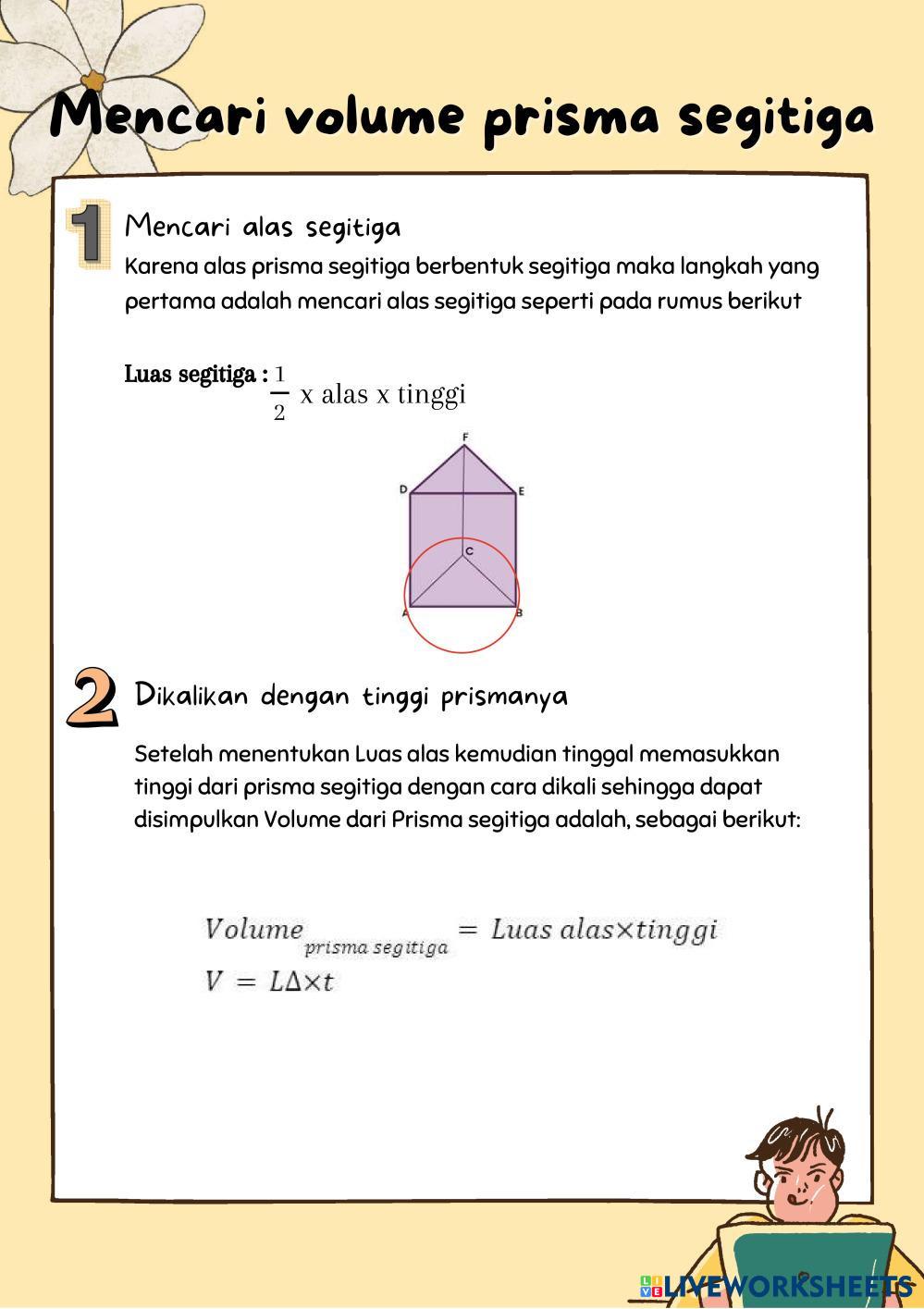 Mencari volume prisma segitiga

1 Mencari alas segitiga

Karena alas prisma segitiga berbentuk segitiga maka langkah yang pertama adalah mencari alas segitiga seperti pada rumus berikut

Luas segitiga : $\frac{1}{2}$ x alas x tinggi

F
D
E
C
A
B

2 Dikalikan dengan tinggi prismanya

Setelah menentukan Luas alas kemudian tinggal memasukkan tinggi dari prisma segitiga dengan cara dikali sehingga dapat disimpulkan Volume dari Prisma segitiga adalah, sebagai berikut:

$Volume_{prisma\ segitiga} = Luas\ alas \times tinggi$
$V = L\Delta \times t$

LIVEWORKSHEETS